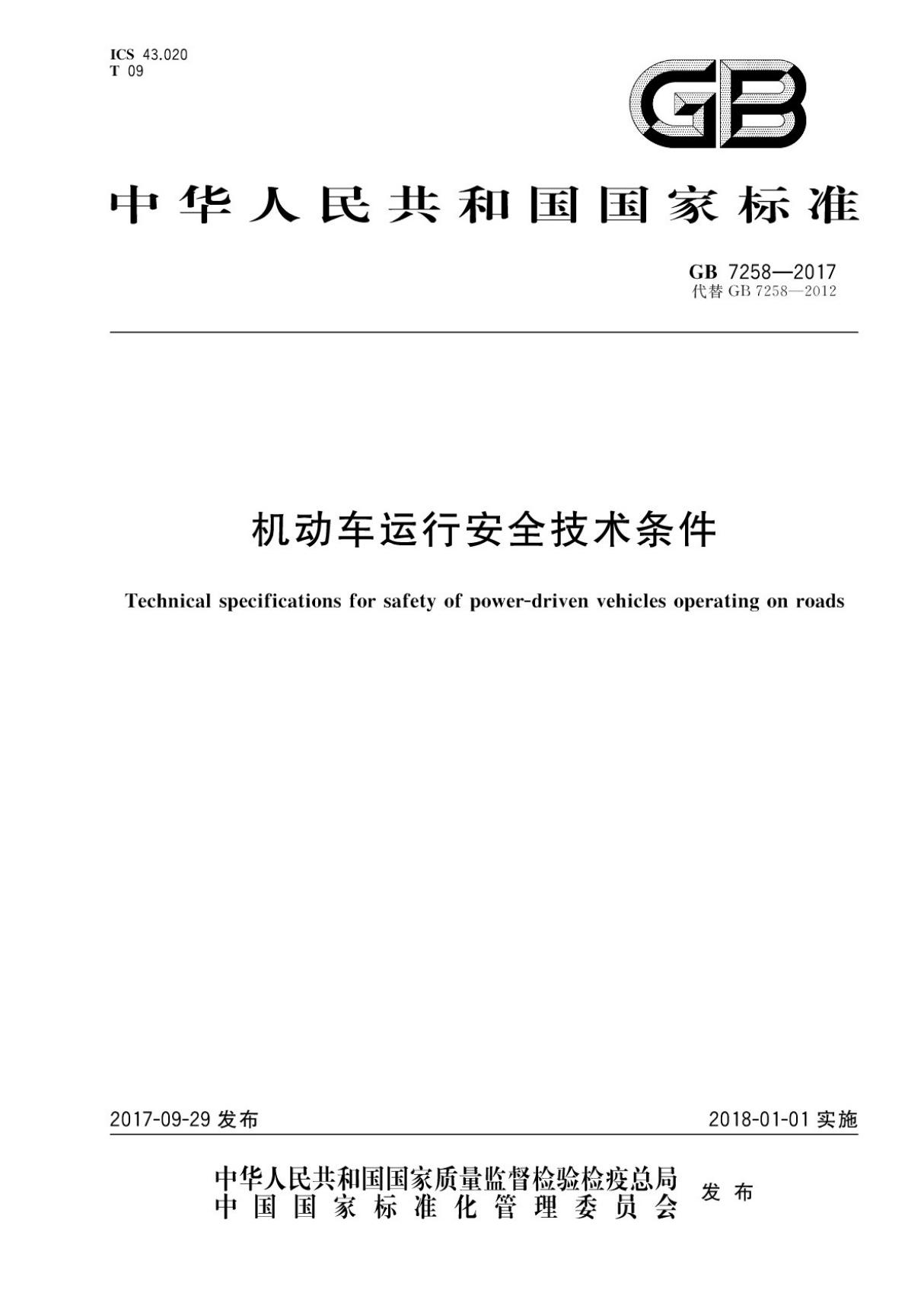 ICS 43.020
T 09

GB

中华人民共和国国家标准

GB 7258—2017
代替 GB 7258—2012

机动车运行安全技术条件

Technical specifications for safety of power-driven vehicles operating on roads

2017-09-29 发布

2018-01-01 实施

中华人民共和国国家质量监督检验检疫总局
中国国家标准化管理委员会
发布